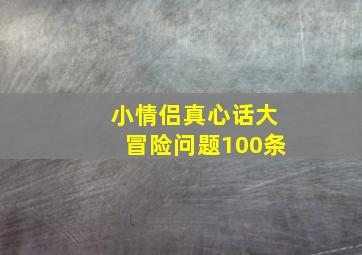 小情侣真心话大冒险问题100条